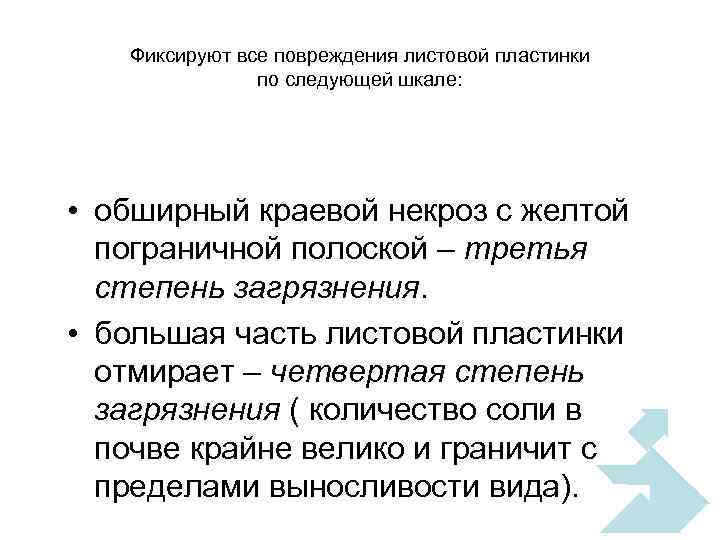 Фиксируют все повреждения листовой пластинки по следующей шкале:

• обширный краевой некроз с желтой пограничной полоской – третья степень загрязнения.

• большая часть листовой пластинки отмирает – четвертая степень загрязнения ( количество соли в почве крайне велико и граничит с пределами выносливости вида).